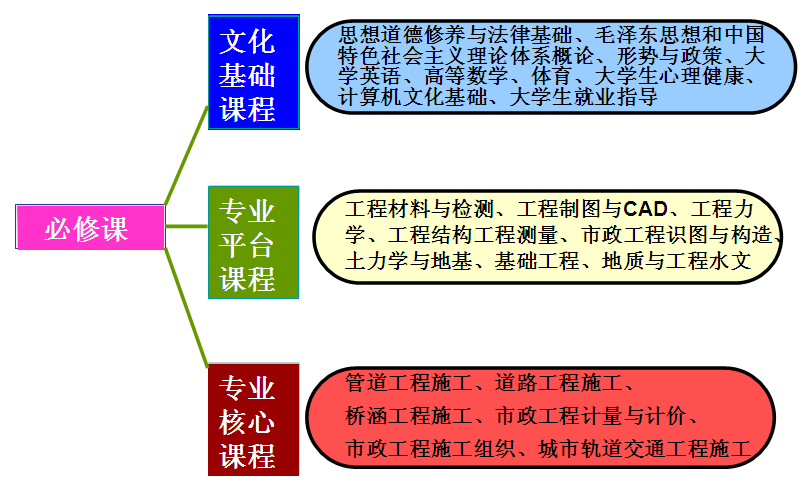 必修课

文化基础课程

思想道德修养与法律基础、毛泽东思想和中国特色社会主义理论体系概论、形势与政策、大学英语、高等数学、体育、大学生心理健康、计算机文化基础、大学生就业指导

专业平台课程

工程材料与检测、工程制图与CAD、工程力学、工程结构工程测量、市政工程识图与构造、土力学与地基、基础工程、地质与工程水文

专业核心课程

管道工程施工、道路工程施工、桥涵工程施工、市政工程计量与计价、市政工程施工组织、城市轨道交通工程施工